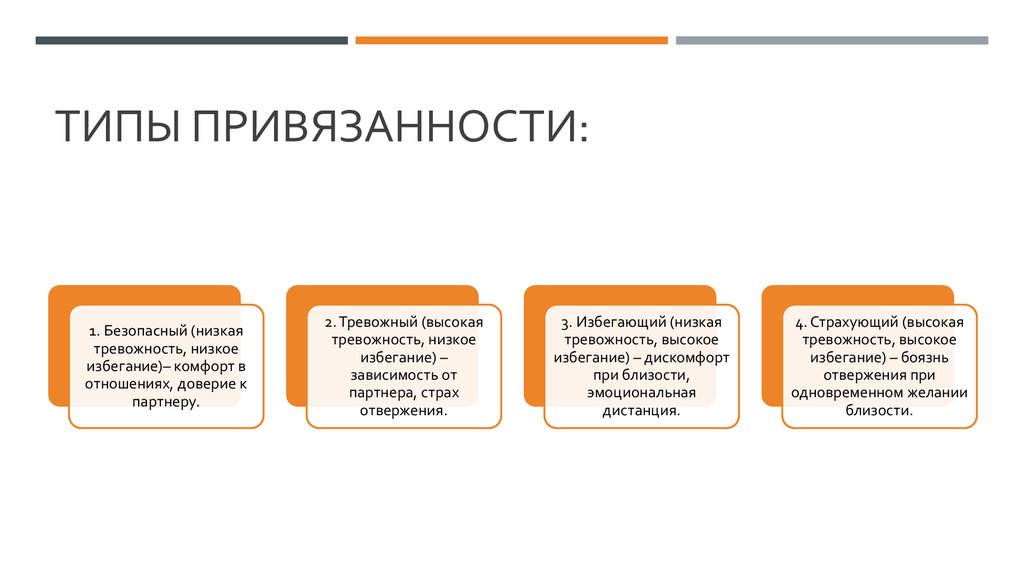 ТИПЫ ПРИВЯЗАННОСТИ:

1. Безопасный (низкая тревожность, низкое избегание)– комфорт в отношениях, доверие к партнеру.

2. Тревожный (высокая тревожность, низкое избегание) – зависимость от партнера, страх отвержения.

3. Избегающий (низкая тревожность, высокое избегание) – дискомфорт при близости, эмоциональная дистанция.

4. Страхующий (высокая тревожность, высокое избегание) – боязнь отвержения при одновременном желании близости.